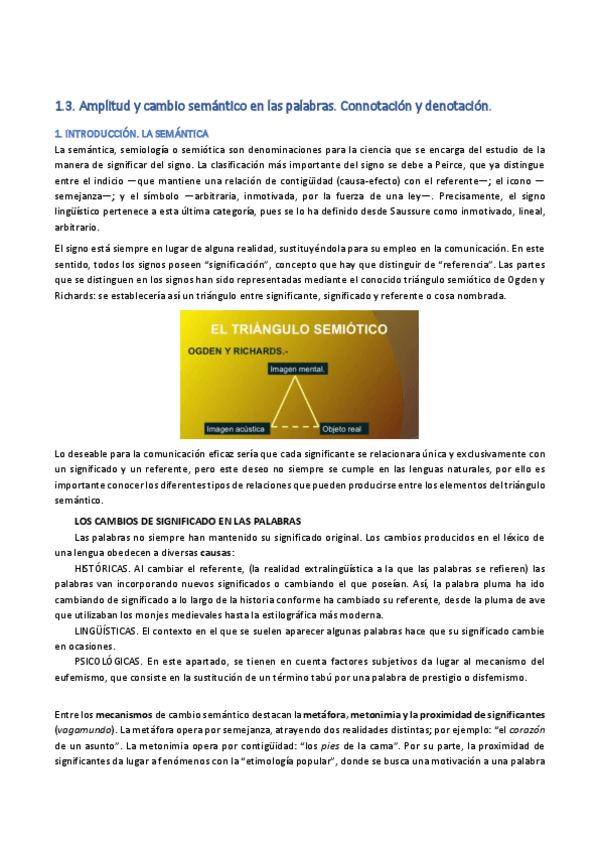 1.3. Amplitud y cambio semántico en las palabras. Connotación y denotación.

1. INTRODUCCIÓN. LA SEMÁNTICA

La semántica, semiología o semiótica son denominaciones para la ciencia que se encarga del estudio de la manera de significar del signo. La clasificación más importante del signo se debe a Peirce, que ya distingue entre el indicio —que mantiene una relación de contigüidad (causa-efecto) con el referente—; el icono —semejanza—; y el símbolo —arbitraria, inmotivada, por la fuerza de una ley—. Precisamente, el signo lingüístico pertenece a esta última categoría, pues se lo ha definido desde Saussure como inmotivado, lineal, arbitrario.

El signo está siempre en lugar de alguna realidad, sustituyéndola para su empleo en la comunicación. En este sentido, todos los signos poseen "significación", concepto que hay que distinguir de "referencia". Las partes que se distinguen en los signos han sido representadas mediante el conocido triángulo semiótico de Ogden y Richards: se establecería así un triángulo entre significante, significado y referente o cosa nombrada.

EL TRIÁNGULO SEMIÓTICO
OGDEN Y RICHARDS.-
Imagen mental.
Imagen acústica
Objeto real

Lo deseable para la comunicación eficaz sería que cada significante se relacionara única y exclusivamente con un significado y un referente, pero este deseo no siempre se cumple en las lenguas naturales, por ello es importante conocer los diferentes tipos de relaciones que pueden producirse entre los elementos del triángulo semántico.

LOS CAMBIOS DE SIGNIFICADO EN LAS PALABRAS

Las palabras no siempre han mantenido su significado original. Los cambios producidos en el léxico de una lengua obedecen a diversas causas:

HISTÓRICAS. Al cambiar el referente, (la realidad extralingüística a la que las palabras se refieren) las palabras van incorporando nuevos significados o cambiando el que poseían. Así, la palabra pluma ha ido cambiando de significado a lo largo de la historia conforme ha cambiado su referente, desde la pluma de ave que utilizaban los monjes medievales hasta la estilográfica más moderna.

LINGÜÍSTICAS. El contexto en el que se suelen aparecer algunas palabras hace que su significado cambie en ocasiones.

PSICOLÓGICAS. En este apartado, se tienen en cuenta factores subjetivos da lugar al mecanismo del eufemismo, que consiste en la sustitución de un término tabú por una palabra de prestigio o disfemismo.

Entre los mecanismos de cambio semántico destacan la metáfora, metonimia y la proximidad de significantes (vagamundo). La metáfora opera por semejanza, atrayendo dos realidades distintas; por ejemplo: "el corazón de un asunto". La metonimia opera por contigüidad: "los pies de la cama". Por su parte, la proximidad de significantes da lugar a fenómenos con la "etimología popular", donde se busca una motivación a una palabra